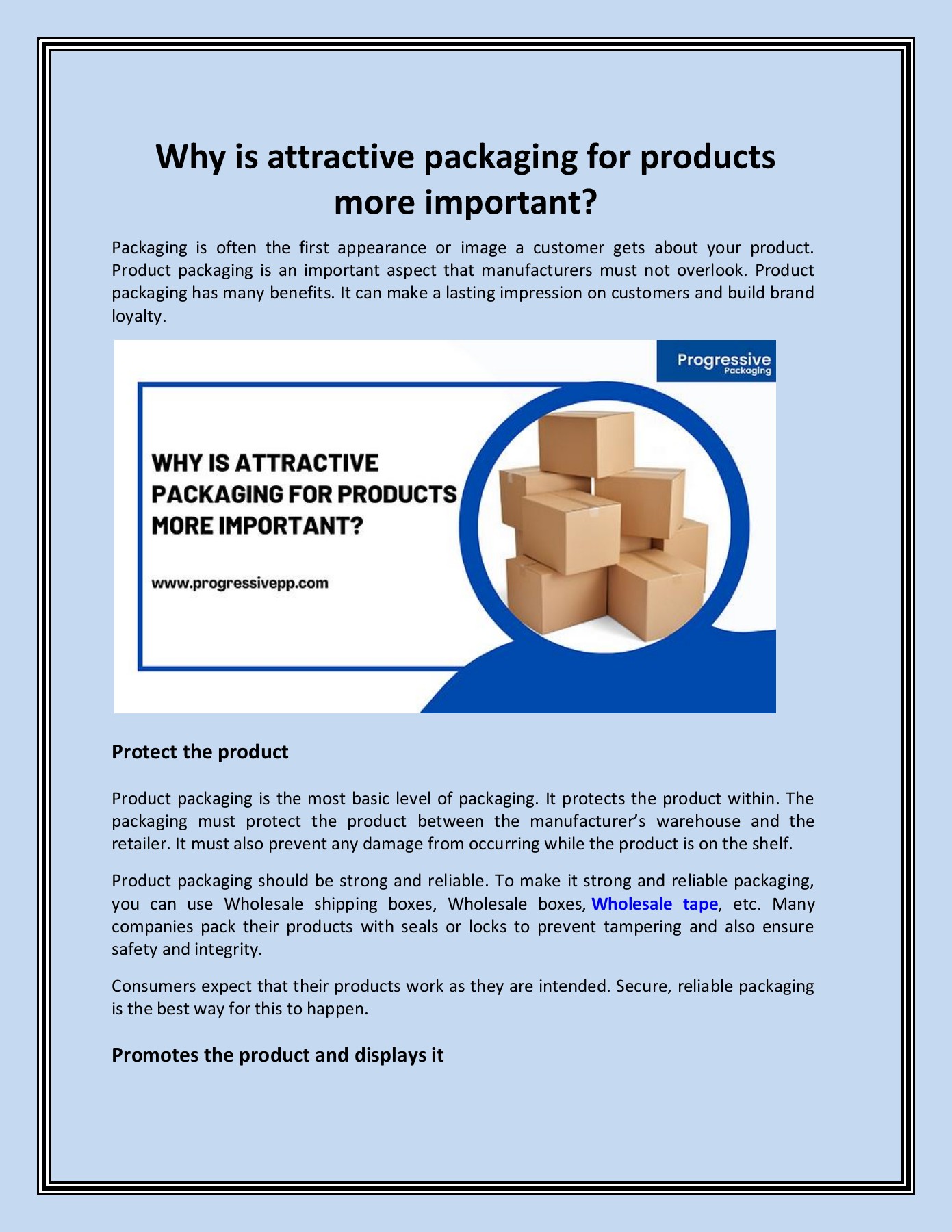 Why is attractive packaging for products more important?

Packaging is often the first appearance or image a customer gets about your product. Product packaging is an important aspect that manufacturers must not overlook. Product packaging has many benefits. It can make a lasting impression on customers and build brand loyalty.

Progressive
Packaging

WHY IS ATTRACTIVE PACKAGING FOR PRODUCTS MORE IMPORTANT?

www.progressivepp.com

Protect the product

Product packaging is the most basic level of packaging. It protects the product within. The packaging must protect the product between the manufacturer's warehouse and the retailer. It must also prevent any damage from occurring while the product is on the shelf.

Product packaging should be strong and reliable. To make it strong and reliable packaging, you can use Wholesale shipping boxes, Wholesale boxes, Wholesale tape, etc. Many companies pack their products with seals or locks to prevent tampering and also ensure safety and integrity.

Consumers expect that their products work as they are intended. Secure, reliable packaging is the best way for this to happen.

Promotes the product and displays it